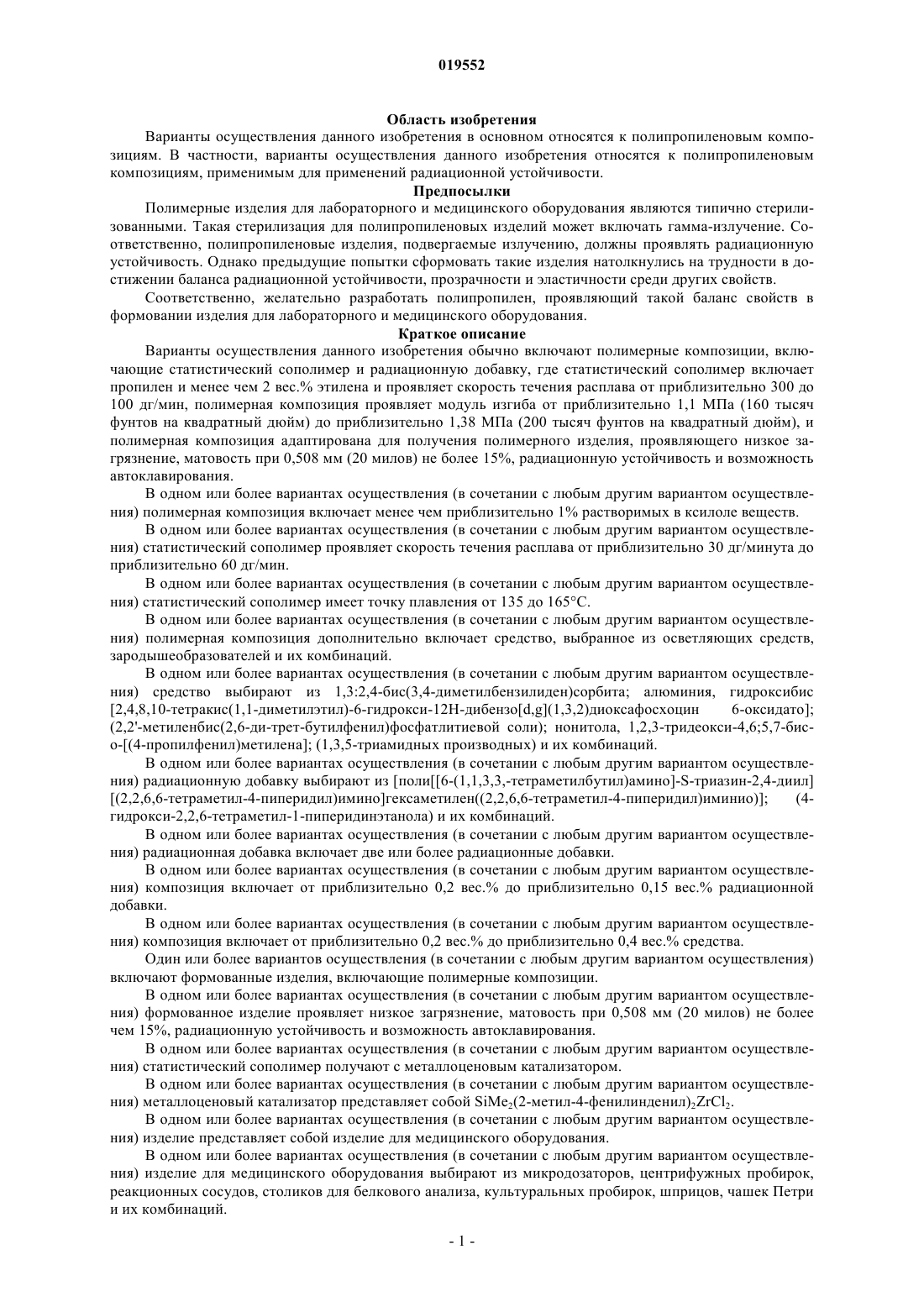 019552

Область изобретения

Варианты осуществления данного изобретения в основном относятся к полипропиленовым композициям. В частности, варианты осуществления данного изобретения относятся к полипропиленовым композициям, применимым для применений радиационной устойчивости.

Предпосылки

Полимерные изделия для лабораторного и медицинского оборудования являются типично стерилизованными. Такая стерилизация для полипропиленовых изделий может включать гамма-излучение. Соответственно, полипропиленовые изделия, подвергаемые излучению, должны проявлять радиационную устойчивость. Однако предыдущие попытки сформовать такие изделия натолкнулись на трудности в достижении баланса радиационной устойчивости, прозрачности и эластичности среди других свойств.

Соответственно, желательно разработать полипропилен, проявляющий такой баланс свойств в формовании изделия для лабораторного и медицинского оборудования.

Краткое описание

Варианты осуществления данного изобретения обычно включают полимерные композиции, включающие статистический сополимер и радиационную добавку, где статистический сополимер включает пропилен и менее чем 2 вес.% этилена и проявляет скорость течения расплава от приблизительно 300 до 100 дг/мин, полимерная композиция проявляет модуль изгиба от приблизительно 1,1 МПа (160 тысяч фунтов на квадратный дюйм) до приблизительно 1,38 МПа (200 тысяч фунтов на квадратный дюйм), и полимерная композиция адаптирована для получения полимерного изделия, проявляющего низкое загрязнение, матовость при 0,508 мм (20 милов) не более 15%, радиационную устойчивость и возможность автоклавирования.

В одном или более вариантах осуществления (в сочетании с любым другим вариантом осуществления) полимерная композиция включает менее чем приблизительно 1% растворимых в ксилоле веществ.

В одном или более вариантах осуществления (в сочетании с любым другим вариантом осуществления) статистический сополимер проявляет скорость течения расплава от приблизительно 30 дг/минута до приблизительно 60 дг/мин.

В одном или более вариантах осуществления (в сочетании с любым другим вариантом осуществления) статистический сополимер имеет точку плавления от 135 до 165°C.

В одном или более вариантах осуществления (в сочетании с любым другим вариантом осуществления) полимерная композиция дополнительно включает средство, выбранное из осветляющих средств, зародышеобразователей и их комбинаций.

В одном или более вариантах осуществления (в сочетании с любым другим вариантом осуществления) средство выбирают из 1,3:2,4-бис(3,4-диметилбензилиден)сорбита; алюминия, гидроксибис [2,4,8,10-тетракис(1,1-диметилэтил)-6-гидрокси-12H-дибензо[d,g](1,3,2)диоксафосхоцин 6-оксидато]; (2,2'-метиленбис(2,6-ди-трет-бутилфенил)фосфатлитиевой соли); нонитола, 1,2,3-тридеокси-4,6;5,7-бис-о-[(4-пропилфенил)метилена]; (1,3,5-триамидных производных) и их комбинаций.

В одном или более вариантах осуществления (в сочетании с любым другим вариантом осуществления) радиационную добавку выбирают из [поли[[6-(1,1,3,3,-тетраметилбутил)амино]-S-триазин-2,4-диил] [(2,2,6,6-тетраметил-4-пиперидил)имино]гексаметилен((2,2,6,6-тетраметил-4-пиперидил)иминио)]; (4-гидрокси-2,2,6-тетраметил-1-пиперидинэтанола) и их комбинаций.

В одном или более вариантах осуществления (в сочетании с любым другим вариантом осуществления) радиационная добавка включает две или более радиационные добавки.

В одном или более вариантах осуществления (в сочетании с любым другим вариантом осуществления) композиция включает от приблизительно 0,2 вес.% до приблизительно 0,15 вес.% радиационной добавки.

В одном или более вариантах осуществления (в сочетании с любым другим вариантом осуществления) композиция включает от приблизительно 0,2 вес.% до приблизительно 0,4 вес.% средства.

Один или более вариантов осуществления (в сочетании с любым другим вариантом осуществления) включают формованные изделия, включающие полимерные композиции.

В одном или более вариантах осуществления (в сочетании с любым другим вариантом осуществления) формованное изделие проявляет низкое загрязнение, матовость при 0,508 мм (20 милов) не более чем 15%, радиационную устойчивость и возможность автоклавирования.

В одном или более вариантах осуществления (в сочетании с любым другим вариантом осуществления) статистический сополимер получают с металлоценовым катализатором.

В одном или более вариантах осуществления (в сочетании с любым другим вариантом осуществления) металлоценовый катализатор представляет собой $SiMe_2$(2-метил-4-фенилинденил)$_2ZrCl_2$.

В одном или более вариантах осуществления (в сочетании с любым другим вариантом осуществления) изделие представляет собой изделие для медицинского оборудования.

В одном или более вариантах осуществления (в сочетании с любым другим вариантом осуществления) изделие для медицинского оборудования выбирают из микродозаторов, центрифужных пробирок, реакционных сосудов, столиков для белкового анализа, культуральных пробирок, шприцов, чашек Петри и их комбинаций.

- 1 -